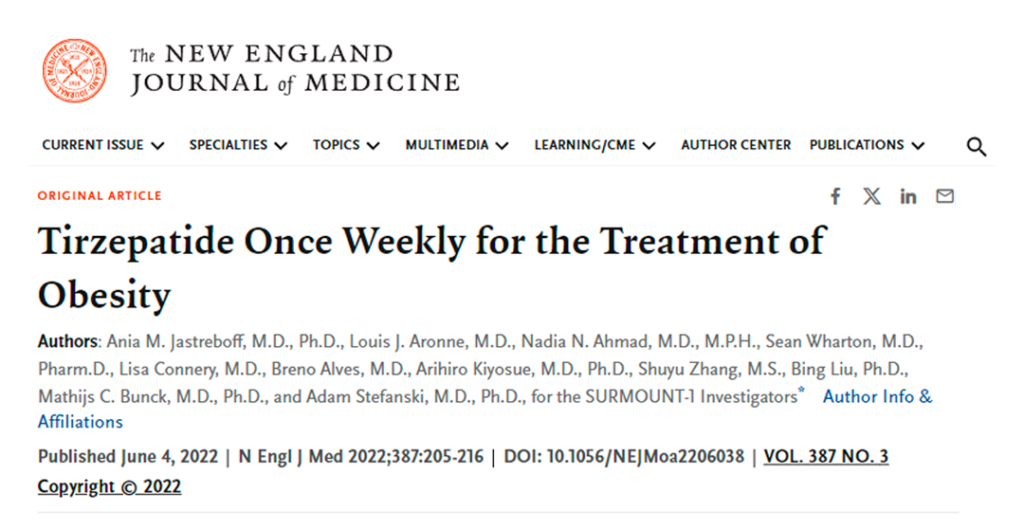 The NEW ENGLAND JOURNAL of MEDICINE

CURRENT ISSUE SPECIALTIES TOPICS MULTIMEDIA LEARNING/CME AUTHOR CENTER PUBLICATIONS

ORIGINAL ARTICLE

Tirzepatide Once Weekly for the Treatment of Obesity

Authors: Ania M. Jastreboff, M.D., Ph.D., Louis J. Aronne, M.D., Nadia N. Ahmad, M.D., M.P.H., Sean Wharton, M.D., Pharm.D., Lisa Connery, M.D., Breno Alves, M.D., Arihiro Kiyosue, M.D., Ph.D., Shuyu Zhang, M.S., Bing Liu, Ph.D., Mathijs C. Bunck, M.D., Ph.D., and Adam Stefanski, M.D., Ph.D., for the SURMOUNT-1 Investigators* Author Info & Affiliations

Published June 4, 2022 | N Engl J Med 2022;387:205-216 | DOI: 10.1056/NEJMoa2206038 | VOL. 387 NO. 3

Copyright © 2022